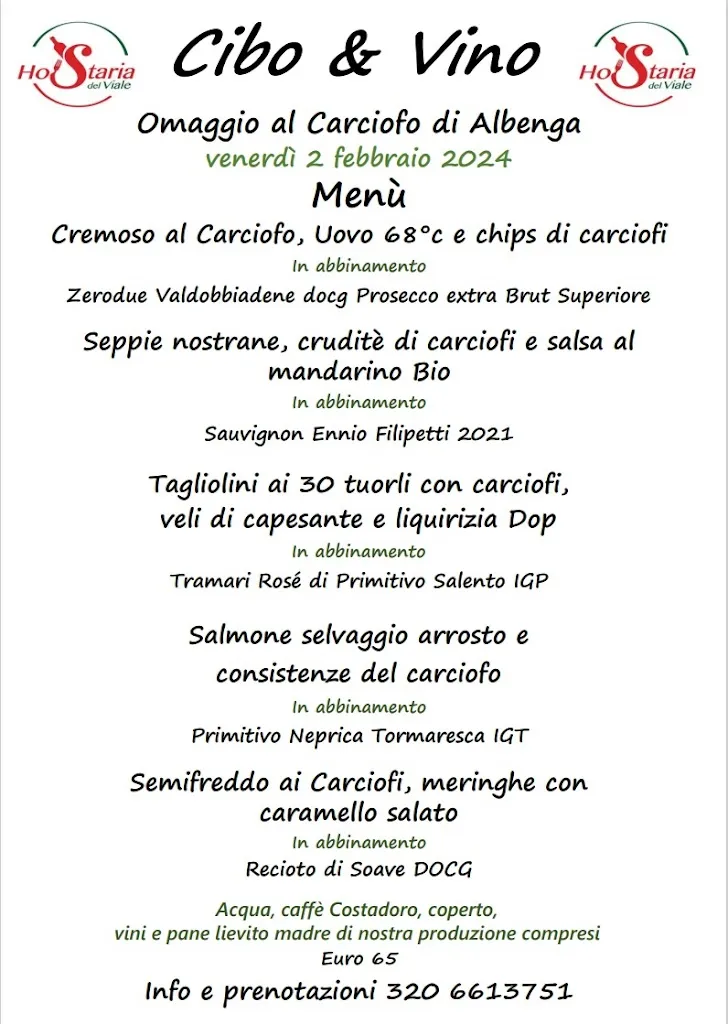 HoStaria del Viale

Cibo & Vino

HoStaria del Viale

Omaggio al Carciofo di Albenga
venerdì 2 febbraio 2024

Menù

Cremoso al Carciofo, Uovo 68°c e chips di carciofi
In abbinamento
Zerodue Valdobbiadene docg Prosecco extra Brut Superiore

Seppie nostrane, cruditè di carciofi e salsa al mandarino Bio
In abbinamento
Sauvignon Ennio Filipetti 2021

Tagliolini ai 30 tuorli con carciofi, veli di capesante e liquirizia Dop
In abbinamento
Tramari Rosé di Primitivo Salento IGP

Salmone selvaggio arrosto e consistenze del carciofo
In abbinamento
Primitivo Neprica Tormaresca IGT

Semifreddo ai Carciofi, meringhe con caramello salato
In abbinamento
Recioto di Soave DOCG

Acqua, caffè Costadoro, coperto,
vini e pane lievito madre di nostra produzione compresi
Euro 65

Info e prenotazioni 320 6613751